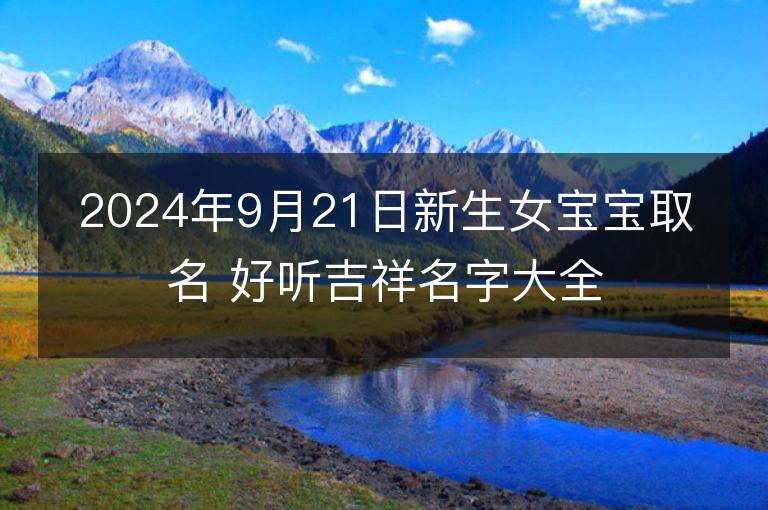 2024年9月21日新生女宝宝取名 好听吉祥名字大全